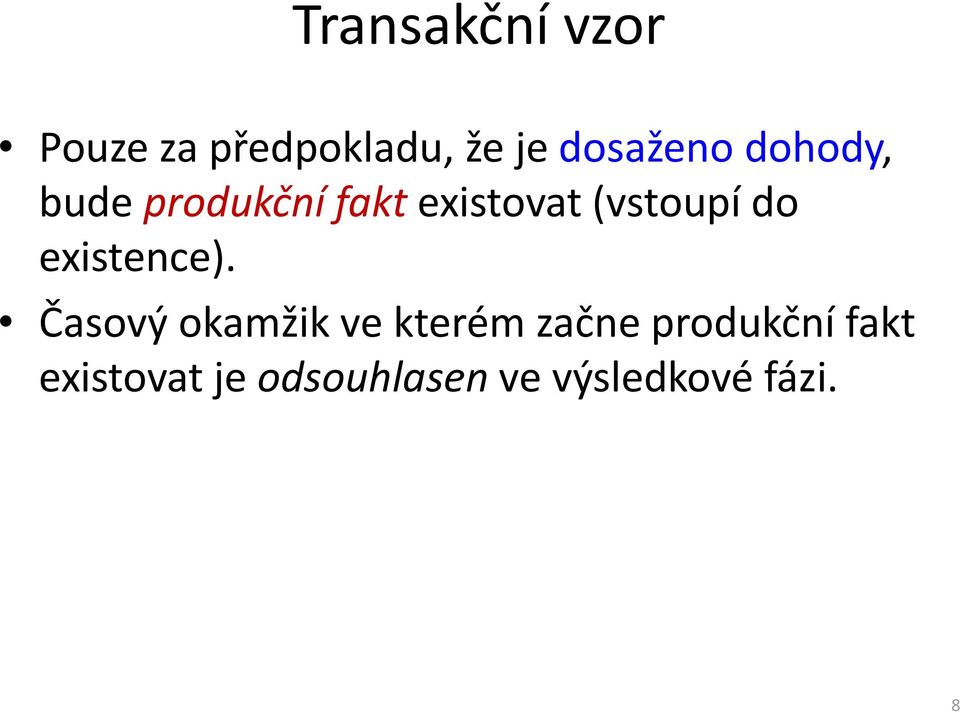 Transakční vzor

• Pouze za předpokladu, že je dosaženo dohody, bude produkční fakt existovat (vstoupí do existence).
• Časový okamžik ve kterém začne produkční fakt existovat je odsouhlasen ve výsledkové fázi.

8